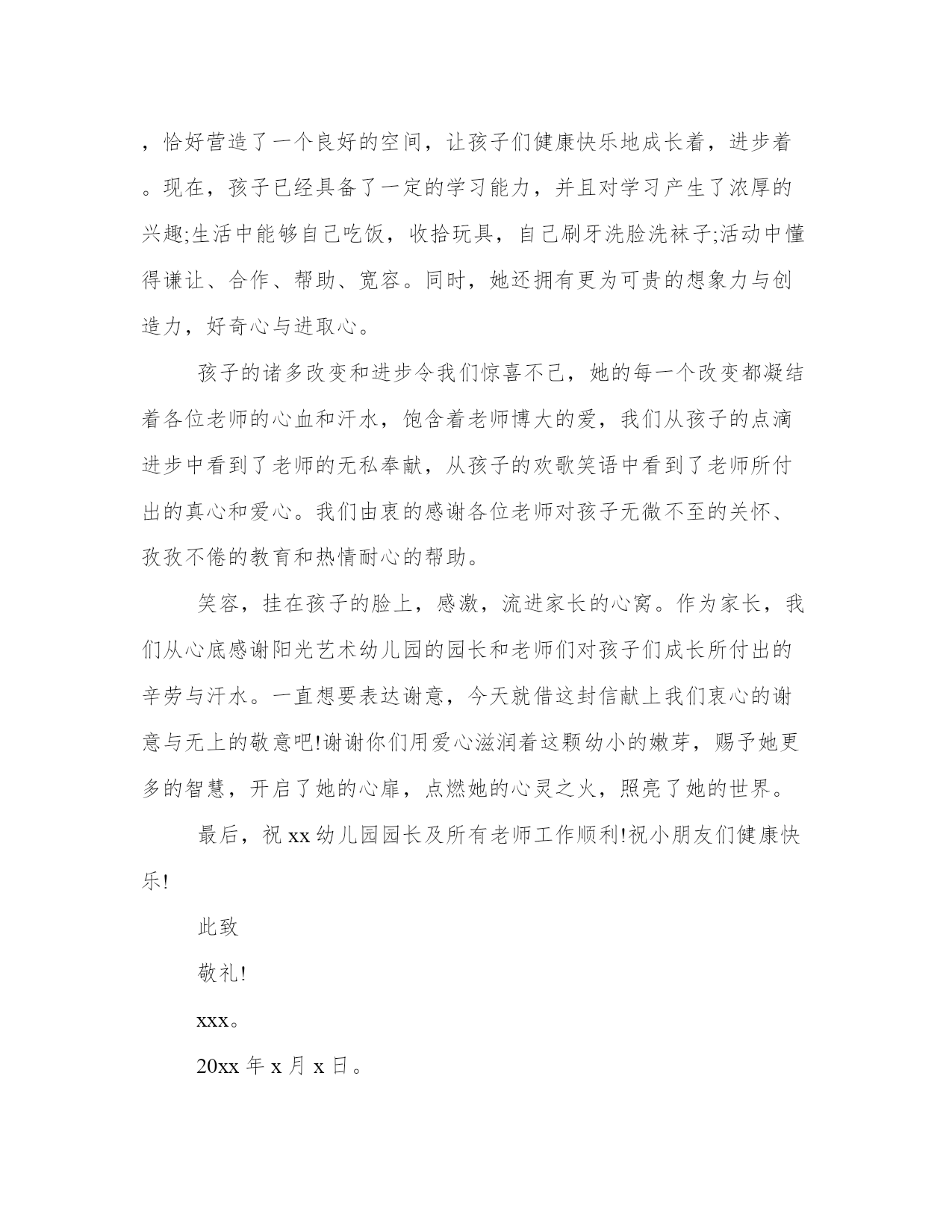 ，恰好营造了一个良好的空间，让孩子们健康快乐地成长着，进步着。现在，孩子已经具备了一定的学习能力，并且对学习产生了浓厚的兴趣;生活中能够自己吃饭，收拾玩具，自己刷牙洗脸洗袜子;活动中懂得谦让、合作、帮助、宽容。同时，她还拥有更为可贵的想象力与创造力，好奇心与进取心。

孩子的诸多改变和进步令我们惊喜不已，她的每一个改变都凝结着各位老师的心血和汗水，饱含着老师博大的爱，我们从孩子的点滴进步中看到了老师的无私奉献，从孩子的欢歌笑语中看到了老师所付出的真心和爱心。我们由衷的感谢各位老师对孩子无微不至的关怀、孜孜不倦的教育和热情耐心的帮助。

笑容，挂在孩子的脸上，感激，流进家长的心窝。作为家长，我们从心底感谢阳光艺术幼儿园的园长和老师们对孩子们成长所付出的辛劳与汗水。一直想要表达谢意，今天就借这封信献上我们衷心的谢意与无上的敬意吧!谢谢你们用爱心滋润着这颗幼小的嫩芽，赐予她更多的智慧，开启了她的心扉，点燃她的心灵之火，照亮了她的世界。

最后，祝 xx 幼儿园园长及所有老师工作顺利!祝小朋友们健康快乐!

此致

敬礼!

xxx。

20xx 年 x 月 x 日。